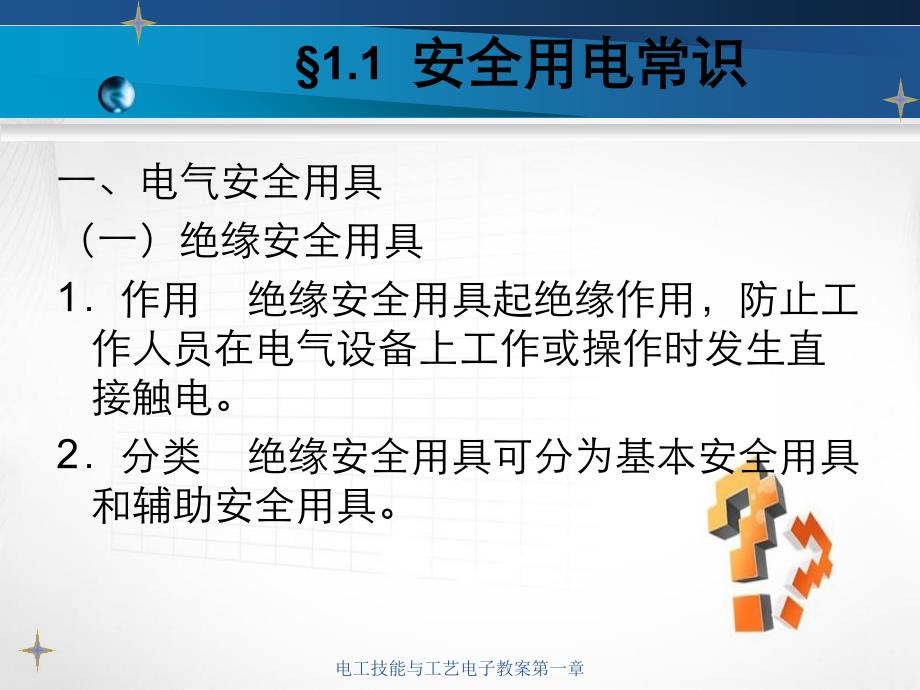 §1.1 安全用电常识

一、电气安全用具

（一）绝缘安全用具

1．作用　绝缘安全用具起绝缘作用，防止工作人员在电气设备上工作或操作时发生直接触电。

2．分类　绝缘安全用具可分为基本安全用具和辅助安全用具。

电工技能与工艺电子教案第一章